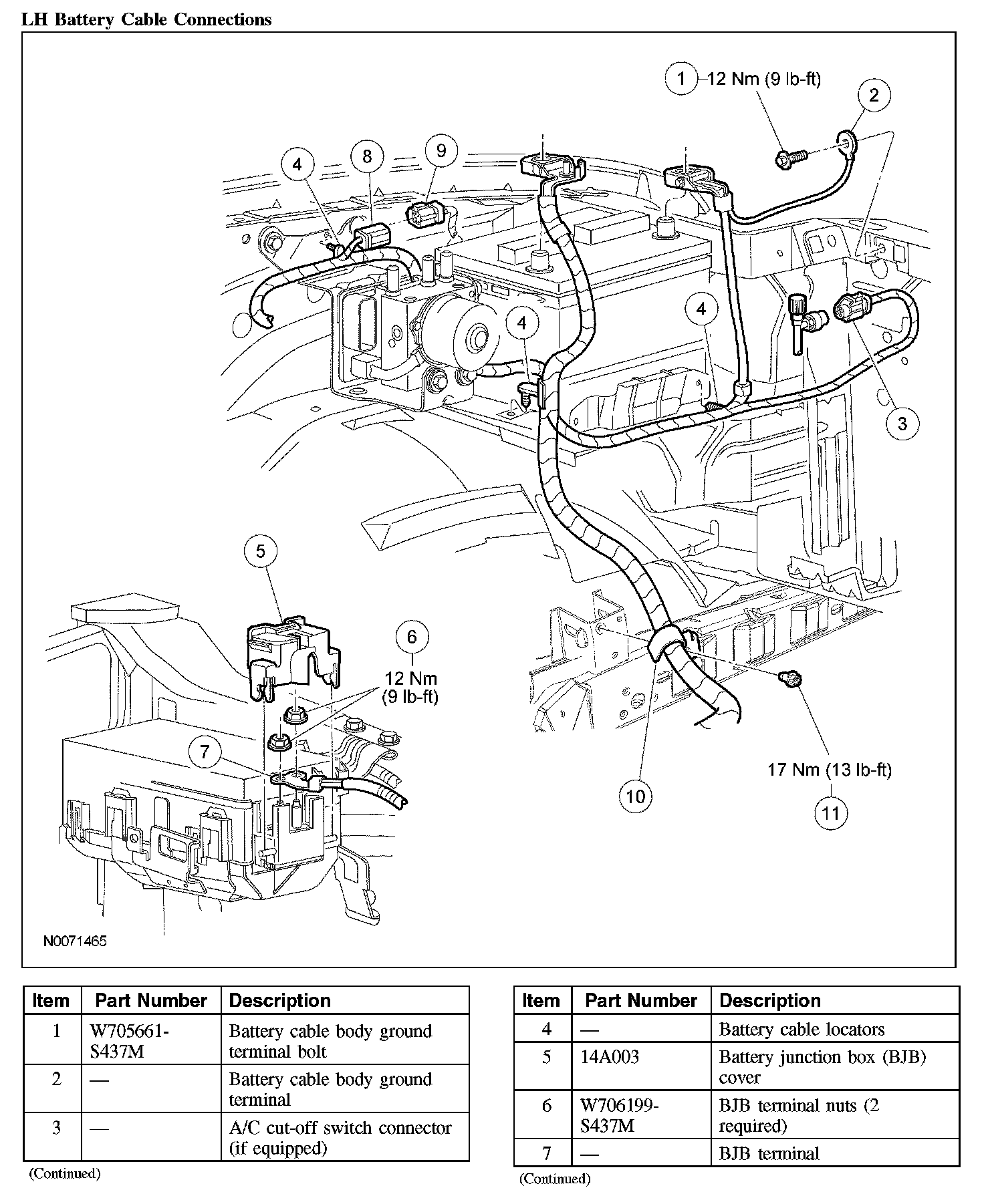 LH Battery Cable Connections

1 12 Nm (9 lb-ft)
2
4
8
9
4
4
3
5
6
12 Nm (9 lb-ft)
7
10
17 Nm (13 lb-ft)
11
N0071465

| Item | Part Number | Description |
|---|---|---|
| 1 | W705661-S437M | Battery cable body ground terminal bolt |
| 2 | — | Battery cable body ground terminal |
| 3 | — | A/C cut-off switch connector (if equipped) |

(Continued)

| Item | Part Number | Description |
|---|---|---|
| 4 | — | Battery cable locators |
| 5 | 14A003 | Battery junction box (BJB) cover |
| 6 | W706199-S437M | BJB terminal nuts (2 required) |
| 7 | — | BJB terminal |

(Continued)